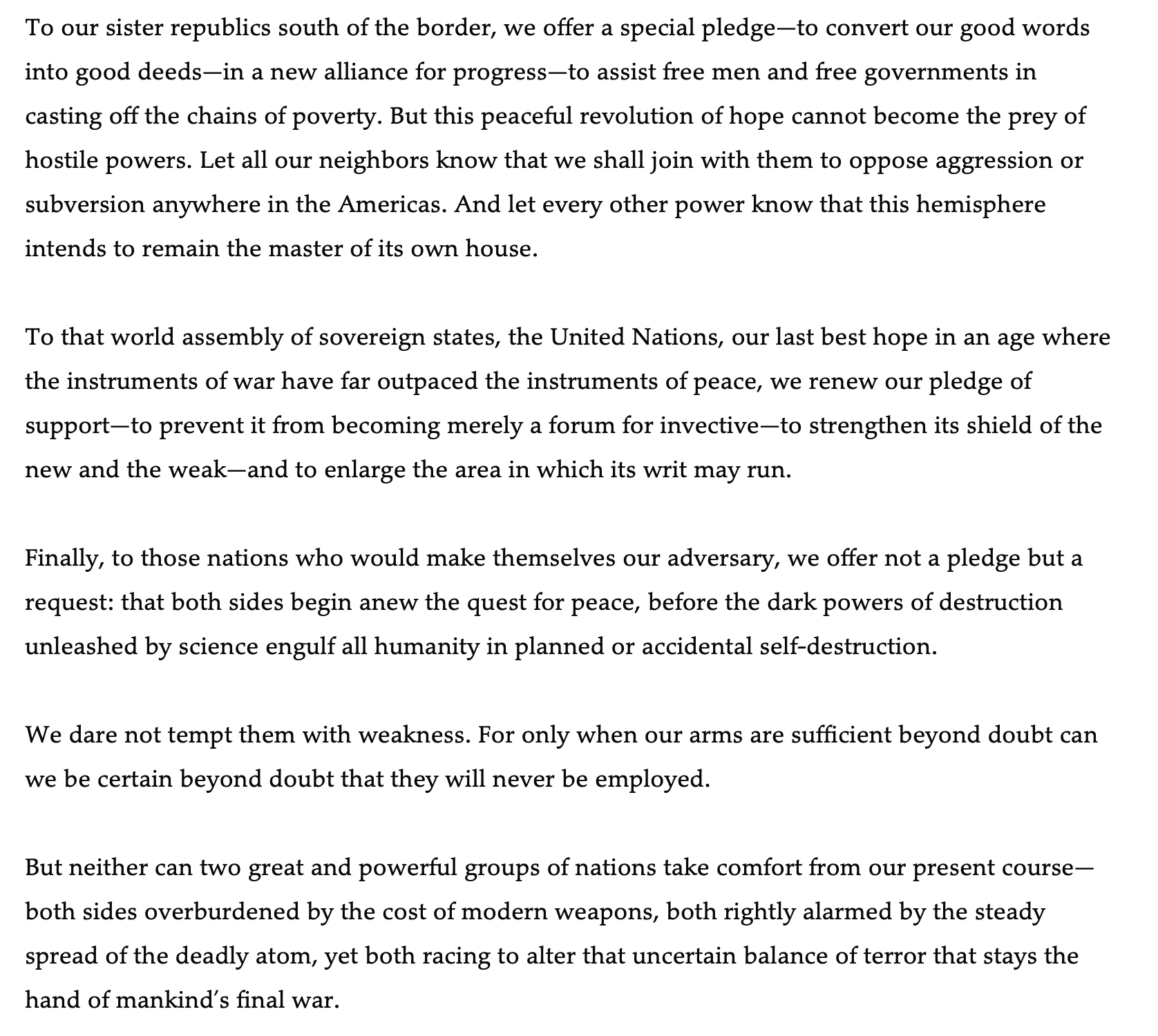 To our sister republics south of the border, we offer a special pledge—to convert our good words into good deeds—in a new alliance for progress—to assist free men and free governments in casting off the chains of poverty. But this peaceful revolution of hope cannot become the prey of hostile powers. Let all our neighbors know that we shall join with them to oppose aggression or subversion anywhere in the Americas. And let every other power know that this hemisphere intends to remain the master of its own house.

To that world assembly of sovereign states, the United Nations, our last best hope in an age where the instruments of war have far outpaced the instruments of peace, we renew our pledge of support—to prevent it from becoming merely a forum for invective—to strengthen its shield of the new and the weak—and to enlarge the area in which its writ may run.

Finally, to those nations who would make themselves our adversary, we offer not a pledge but a request: that both sides begin anew the quest for peace, before the dark powers of destruction unleashed by science engulf all humanity in planned or accidental self-destruction.

We dare not tempt them with weakness. For only when our arms are sufficient beyond doubt can we be certain beyond doubt that they will never be employed.

But neither can two great and powerful groups of nations take comfort from our present course—both sides overburdened by the cost of modern weapons, both rightly alarmed by the steady spread of the deadly atom, yet both racing to alter that uncertain balance of terror that stays the hand of mankind's final war.